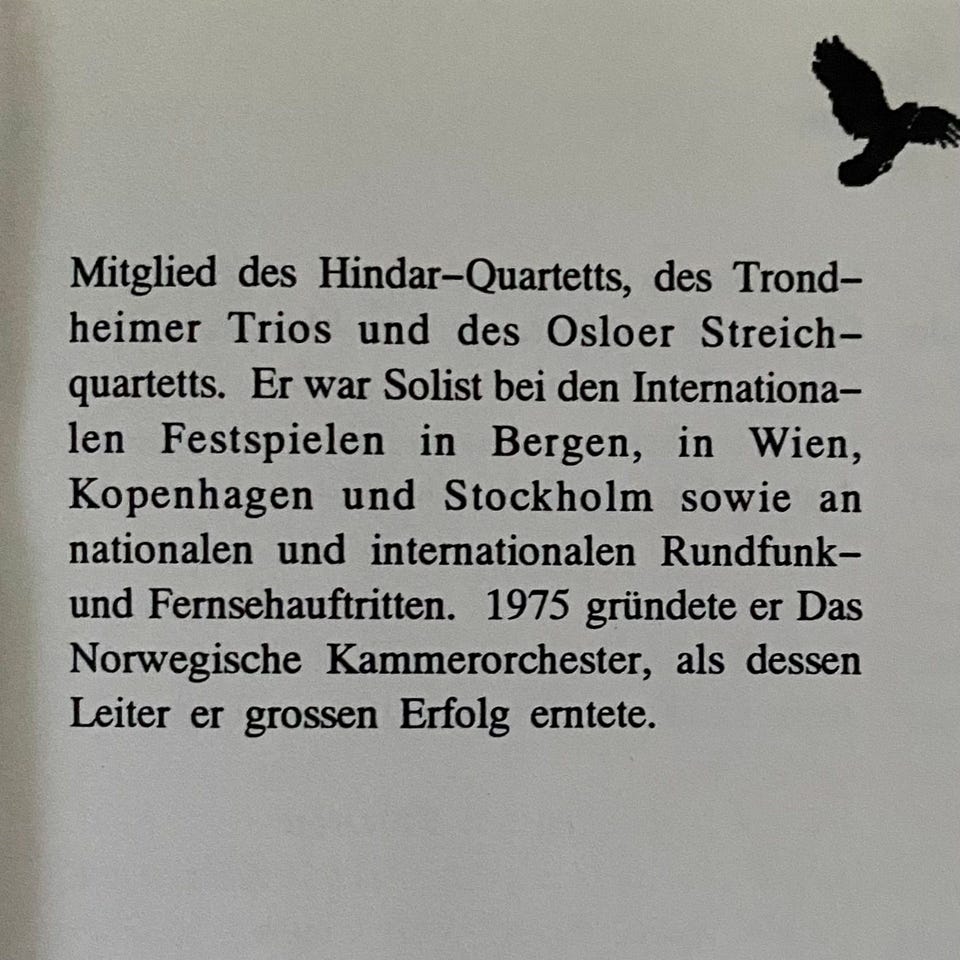 Mitglied des Hindar–Quartetts, des Trondheimer Trios und des Osloer Streichquartetts. Er war Solist bei den Internationalen Festspielen in Bergen, in Wien, Kopenhagen und Stockholm sowie an nationalen und internationalen Rundfunk– und Fernsehauftritten. 1975 gründete er Das Norwegische Kammerorchester, als dessen Leiter er grossen Erfolg erntete.